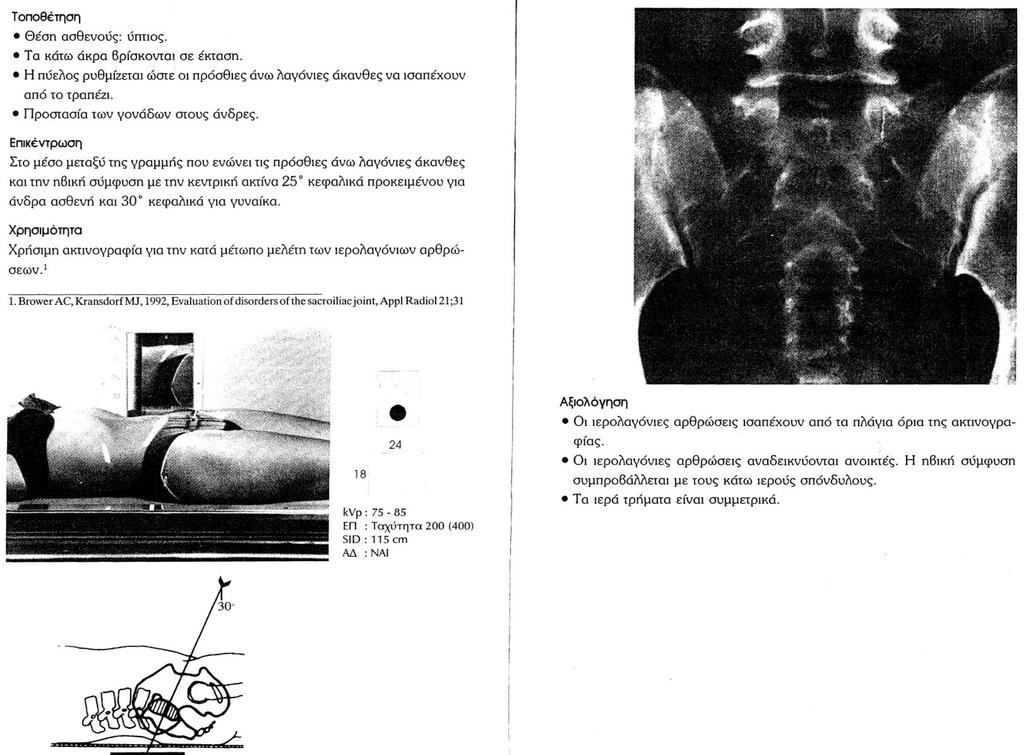 Τοποθέτηση
• Θέση ασθενούς: ύπτιος.
• Τα κάτω άκρα βρίσκονται σε έκταση.
• Η πύελος ρυθμίζεται ώστε οι πρόσθιες άνω λαγόνιες άκανθες να ισαπέχουν από το τραπέζι.
• Προστασία των γονάδων στους άνδρες.

Επικέντρωση
Στο μέσο μεταξύ της γραμμής που ενώνει τις πρόσθιες άνω λαγόνιες άκανθες και την ηβική σύμφυση με την κεντρική ακτίνα 25° κεφαλικά προκειμένου για άνδρα ασθενή και 30° κεφαλικά για γυναίκα.

Χρησιμότητα
Χρήσιμη ακτινογραφία για την κατά μέτωπο μελέτη των ιερολαγόνιων αρθρώσεων.$^1$

1. Brower AC, Kransdorf MJ, 1992, Evaluation of disorders of the sacroiliac joint, Appl Radiol 21;31

24

18

kVp : 75 - 85
ΕΠ : Ταχύτητα 200 (400)
SID : 115 cm
ΑΔ : ΝΑΙ

30°

Αξιολόγηση
• Οι ιερολαγόνιες αρθρώσεις ισαπέχουν από τα πλάγια όρια της ακτινογραφίας.
• Οι ιερολαγόνιες αρθρώσεις αναδεικνύονται ανοικτές. Η ηβική σύμφυση συμπροβάλλεται με τους κάτω ιερούς σπόνδυλους.
• Τα ιερά τρήματα είναι συμμετρικά.